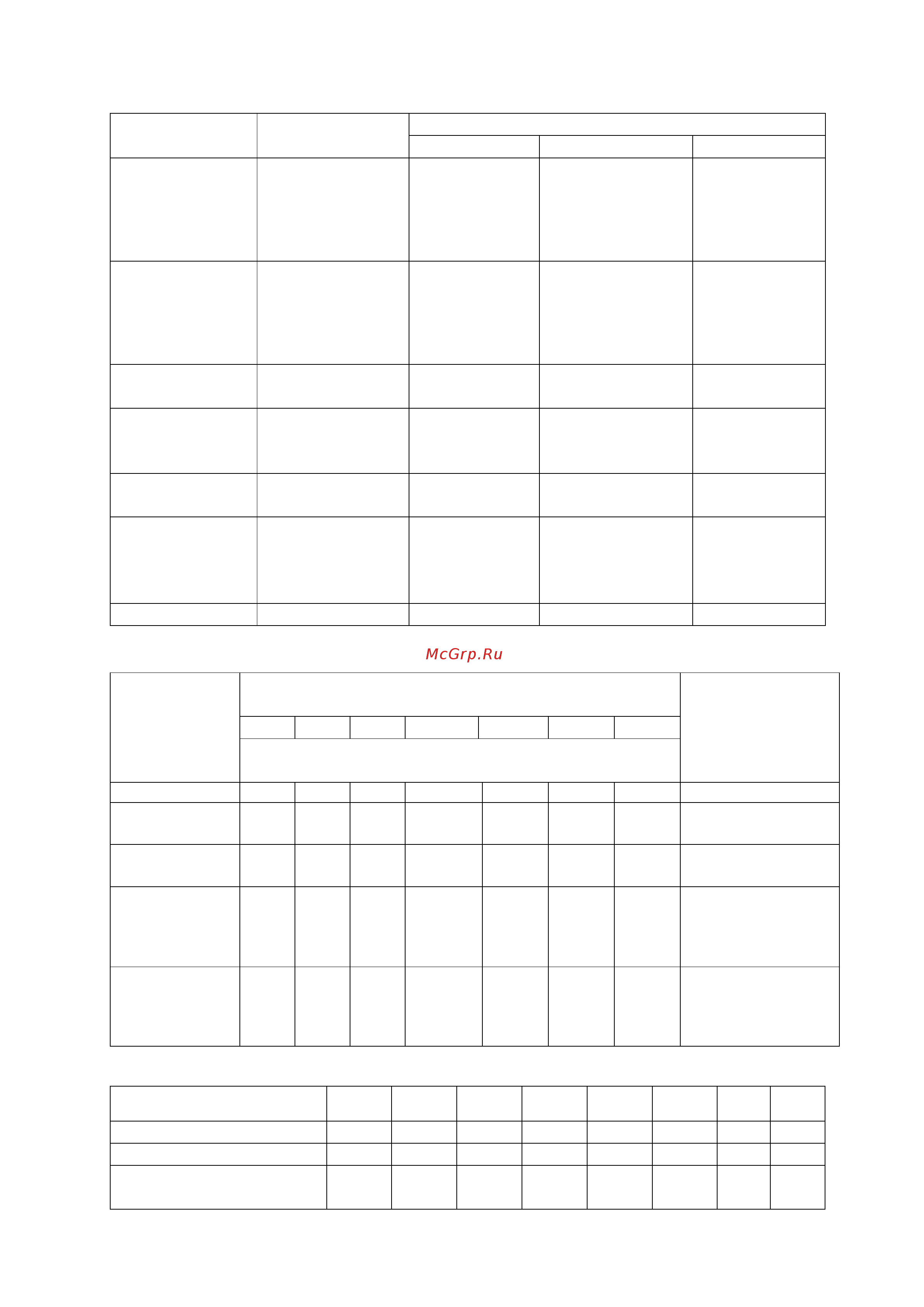 McGrp.Ru